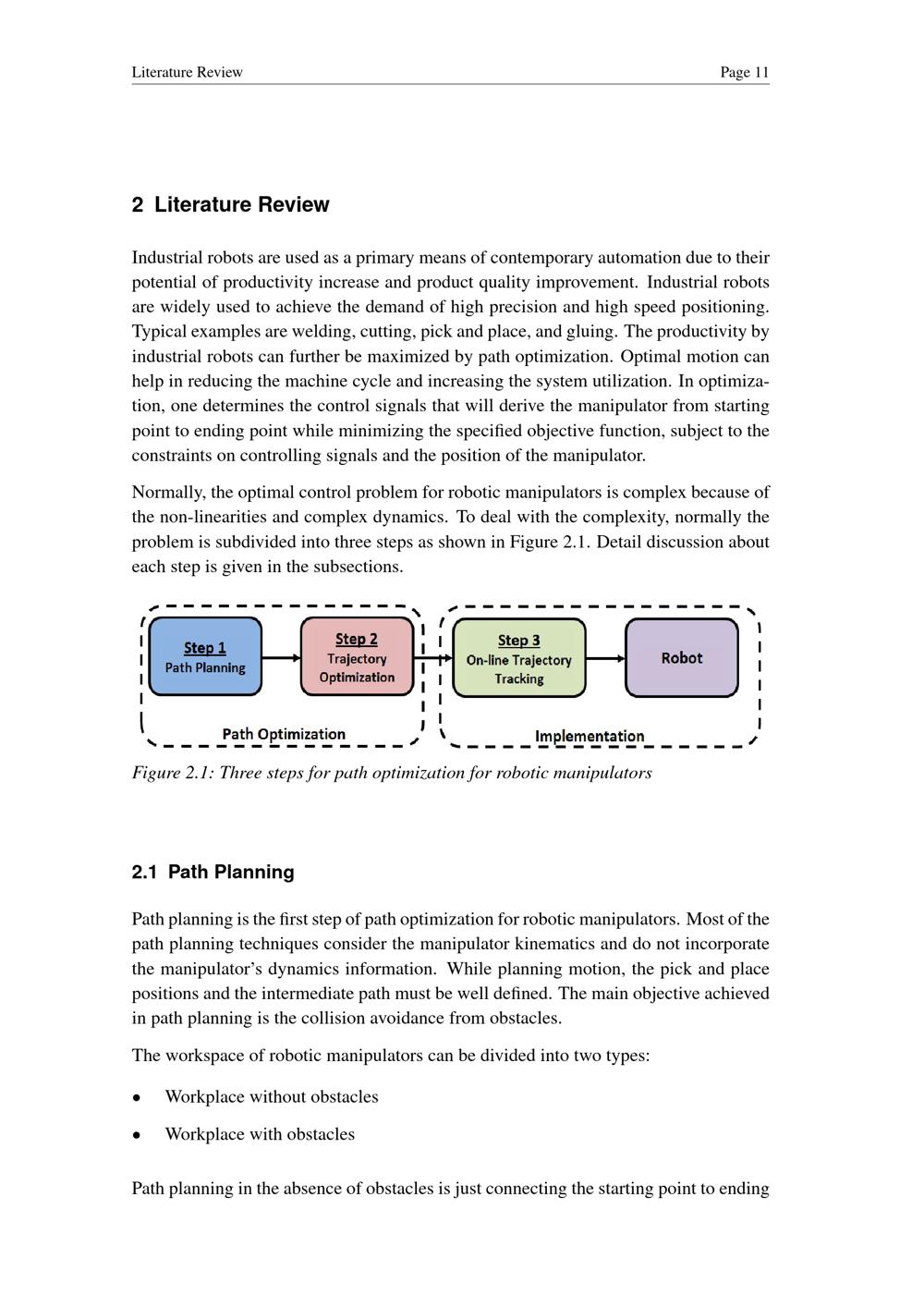 Literature Review

Page 11

2 Literature Review

Industrial robots are used as a primary means of contemporary automation due to their potential of productivity increase and product quality improvement. Industrial robots are widely used to achieve the demand of high precision and high speed positioning. Typical examples are welding, cutting, pick and place, and gluing. The productivity by industrial robots can further be maximized by path optimization. Optimal motion can help in reducing the machine cycle and increasing the system utilization. In optimization, one determines the control signals that will derive the manipulator from starting point to ending point while minimizing the specified objective function, subject to the constraints on controlling signals and the position of the manipulator.

Normally, the optimal control problem for robotic manipulators is complex because of the non-linearities and complex dynamics. To deal with the complexity, normally the problem is subdivided into three steps as shown in Figure 2.1. Detail discussion about each step is given in the subsections.

Step 1
Path Planning

Step 2
Trajectory Optimization

Step 3
On-line Trajectory Tracking

Robot

Path Optimization

Implementation

Figure 2.1: Three steps for path optimization for robotic manipulators

2.1 Path Planning

Path planning is the first step of path optimization for robotic manipulators. Most of the path planning techniques consider the manipulator kinematics and do not incorporate the manipulator's dynamics information. While planning motion, the pick and place positions and the intermediate path must be well defined. The main objective achieved in path planning is the collision avoidance from obstacles.

The workspace of robotic manipulators can be divided into two types:

• Workplace without obstacles

• Workplace with obstacles

Path planning in the absence of obstacles is just connecting the starting point to ending